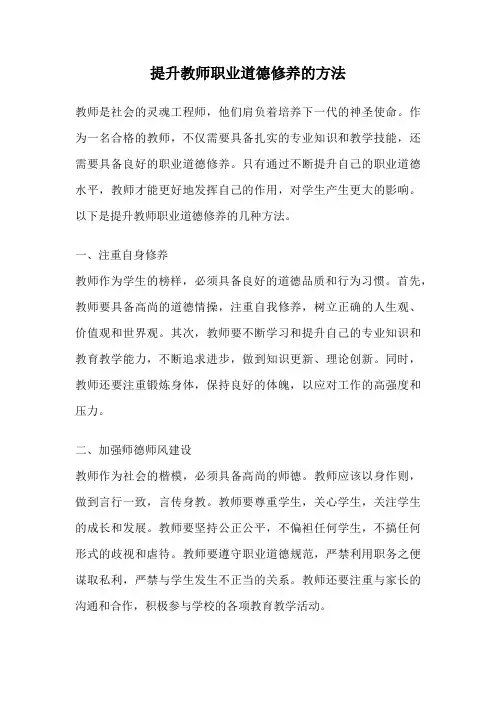 提升教师职业道德修养的方法

教师是社会的灵魂工程师，他们肩负着培养下一代的神圣使命。作为一名合格的教师，不仅需要具备扎实的专业知识和教学技能，还需要具备良好的职业道德修养。只有通过不断提升自己的职业道德水平，教师才能更好地发挥自己的作用，对学生产生更大的影响。以下是提升教师职业道德修养的几种方法。

一、注重自身修养

教师作为学生的榜样，必须具备良好的道德品质和行为习惯。首先，教师要具备高尚的道德情操，注重自我修养，树立正确的人生观、价值观和世界观。其次，教师要不断学习和提升自己的专业知识和教育教学能力，不断追求进步，做到知识更新、理论创新。同时，教师还要注重锻炼身体，保持良好的体魄，以应对工作的高强度和压力。

二、加强师德师风建设

教师作为社会的楷模，必须具备高尚的师德。教师应该以身作则，做到言行一致，言传身教。教师要尊重学生，关心学生，关注学生的成长和发展。教师要坚持公正公平，不偏袒任何学生，不搞任何形式的歧视和虐待。教师要遵守职业道德规范，严禁利用职务之便谋取私利，严禁与学生发生不正当的关系。教师还要注重与家长的沟通和合作，积极参与学校的各项教育教学活动。